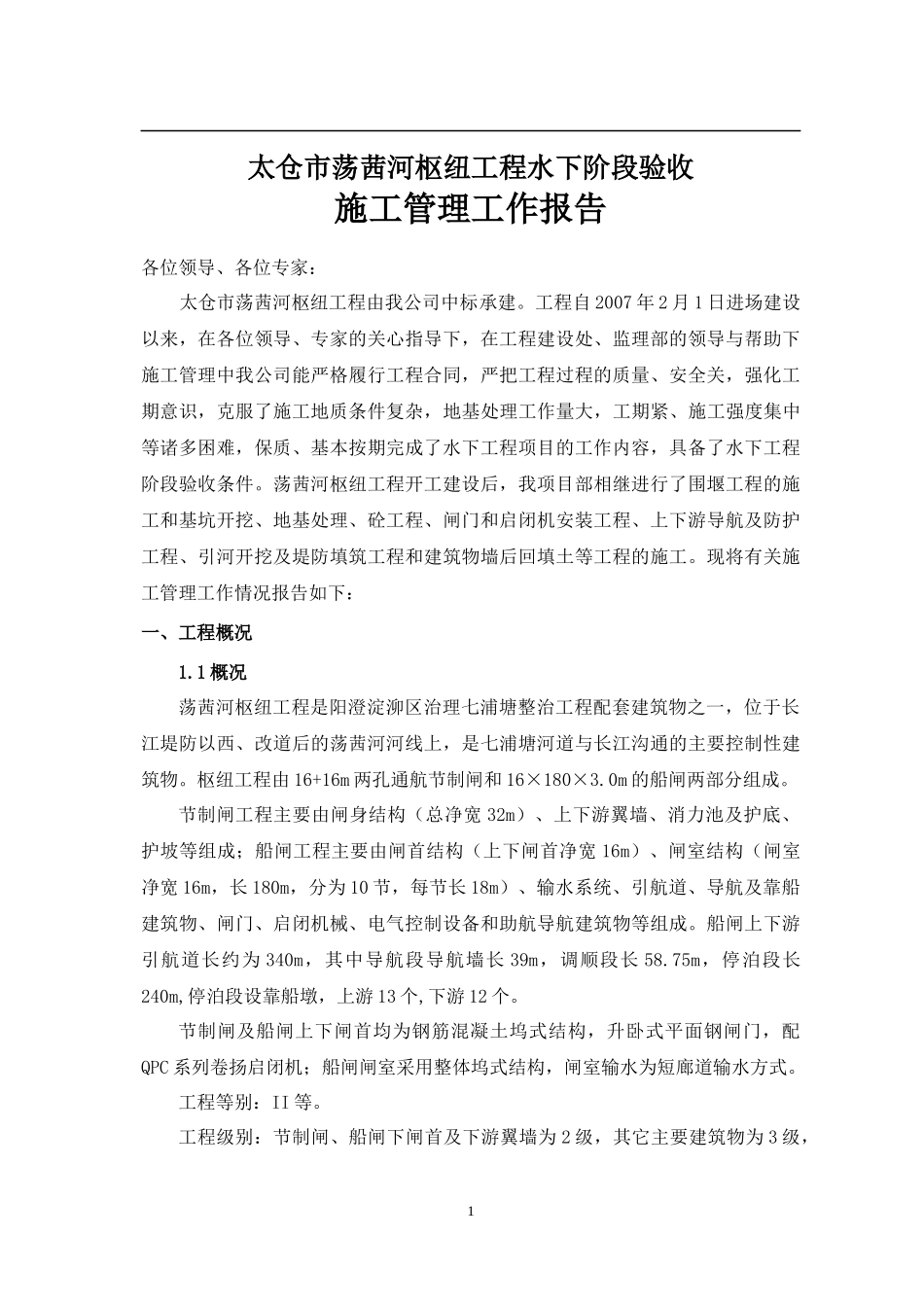 太仓市荡茜河枢纽工程水下阶段验收

施工管理工作报告

各位领导、各位专家：

太仓市荡茜河枢纽工程由我公司中标承建。工程自2007年2月1日进场建设以来，在各位领导、专家的关心指导下，在工程建设处、监理部的领导与帮助下施工管理中我公司能严格履行工程合同，严把工程过程的质量、安全关，强化工期意识，克服了施工地质条件复杂，地基处理工作量大，工期紧、施工强度集中等诸多困难，保质、基本按期完成了水下工程项目的工作内容，具备了水下工程阶段验收条件。荡茜河枢纽工程开工建设后，我项目部相继进行了围堰工程的施工和基坑开挖、地基处理、砼工程、闸门和启闭机安装工程、上下游导航及防护工程、引河开挖及堤防填筑工程和建筑物墙后回填土等工程的施工。现将有关施工管理工作情况报告如下：

一、工程概况

1.1概况

荡茜河枢纽工程是阳澄淀泖区治理七浦塘整治工程配套建筑物之一，位于长江堤防以西、改道后的荡茜河河线上，是七浦塘河道与长江沟通的主要控制性建筑物。枢纽工程由16+16m两孔通航节制闸和16×180×3.0m的船闸两部分组成。

节制闸工程主要由闸身结构（总净宽32m）、上下游翼墙、消力池及护底、护坡等组成；船闸工程主要由闸首结构（上下闸首净宽16m）、闸室结构（闸室净宽16m，长180m，分为10节，每节长18m）、输水系统、引航道、导航及靠船建筑物、闸门、启闭机械、电气控制设备和助航导航建筑物等组成。船闸上下游引航道长约为340m，其中导航段导航墙长39m，调顺段长58.75m，停泊段长240m,停泊段设靠船墩，上游13个,下游12个。

节制闸及船闸上下闸首均为钢筋混凝土坞式结构，升卧式平面钢闸门，配QPC系列卷扬启闭机；船闸闸室采用整体坞式结构，闸室输水为短廊道输水方式。

工程等别：II等。

工程级别：节制闸、船闸下闸首及下游翼墙为2级，其它主要建筑物为3级，

1